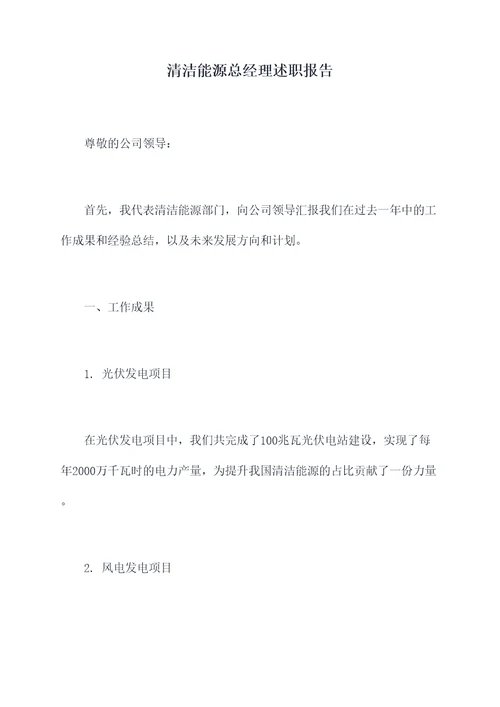 清洁能源总经理述职报告

尊敬的公司领导：

首先，我代表清洁能源部门，向公司领导汇报我们在过去一年中的工作成果和经验总结，以及未来发展方向和计划。

一、工作成果

1. 光伏发电项目

在光伏发电项目中，我们共完成了100兆瓦光伏电站建设，实现了每年2000万千瓦时的电力产量，为提升我国清洁能源的占比贡献了一份力量。

2. 风电发电项目